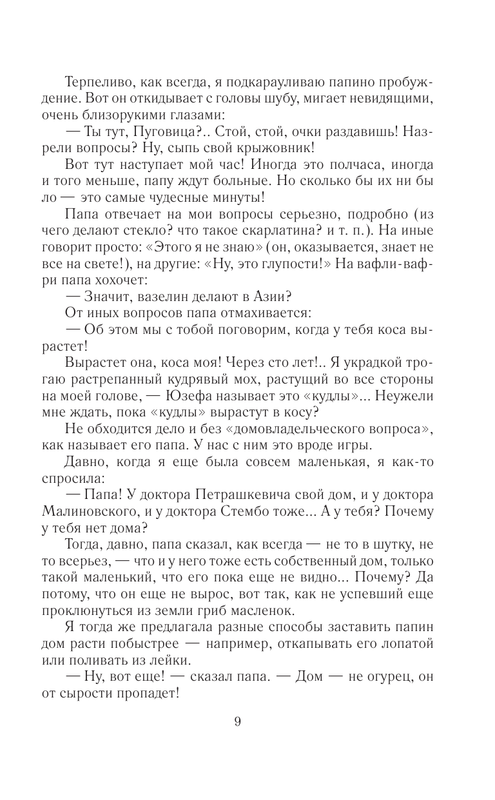 Терпеливо, как всегда, я подкарауливаю папино пробуждение. Вот он откидывает с головы шубу, мигает невидящими, очень близорукими глазами:

— Ты тут, Пуговица?.. Стой, стой, очки раздавишь! Назрели вопросы? Ну, сыпь свой крыжовник!

Вот тут наступает мой час! Иногда это полчаса, иногда и того меньше, папу ждут больные. Но сколько бы их ни было — это самые чудесные минуты!

Папа отвечает на мои вопросы серьезно, подробно (из чего делают стекло? что такое скарлатина? и т. п.). На иные говорит просто: «Этого я не знаю» (он, оказывается, знает не все на свете!), на другие: «Ну, это глупости!» На вафли-вафри папа хохочет:

— Значит, вазелин делают в Азии?

От иных вопросов папа отмахивается:

— Об этом мы с тобой поговорим, когда у тебя коса вырастет!

Вырастет она, коса моя! Через сто лет!.. Я украдкой трогаю растрепанный кудрявый мох, растущий во все стороны на моей голове, — Юзефа называет это «кудлы»... Неужели мне ждать, пока «кудлы» вырастут в косу?

Не обходится дело и без «домовладельческого вопроса», как называет его папа. У нас с ним это вроде игры.

Давно, когда я еще была совсем маленькая, я как-то спросила:

— Папа! У доктора Петрашкевича свой дом, и у доктора Малиновского, и у доктора Стембо тоже... А у тебя? Почему у тебя нет дома?

Тогда, давно, папа сказал, как всегда — не то в шутку, не то всерьез, — что и у него тоже есть собственный дом, только такой маленький, что его пока еще не видно... Почему? Да потому, что он еще не вырос, вот так, как не успевший еще проклюнуться из земли гриб масленок.

Я тогда же предлагала разные способы заставить папин дом расти побыстрее — например, откапывать его лопатой или поливать из лейки.

— Ну, вот еще! — сказал папа. — Дом — не огурец, он от сырости пропадет!

9